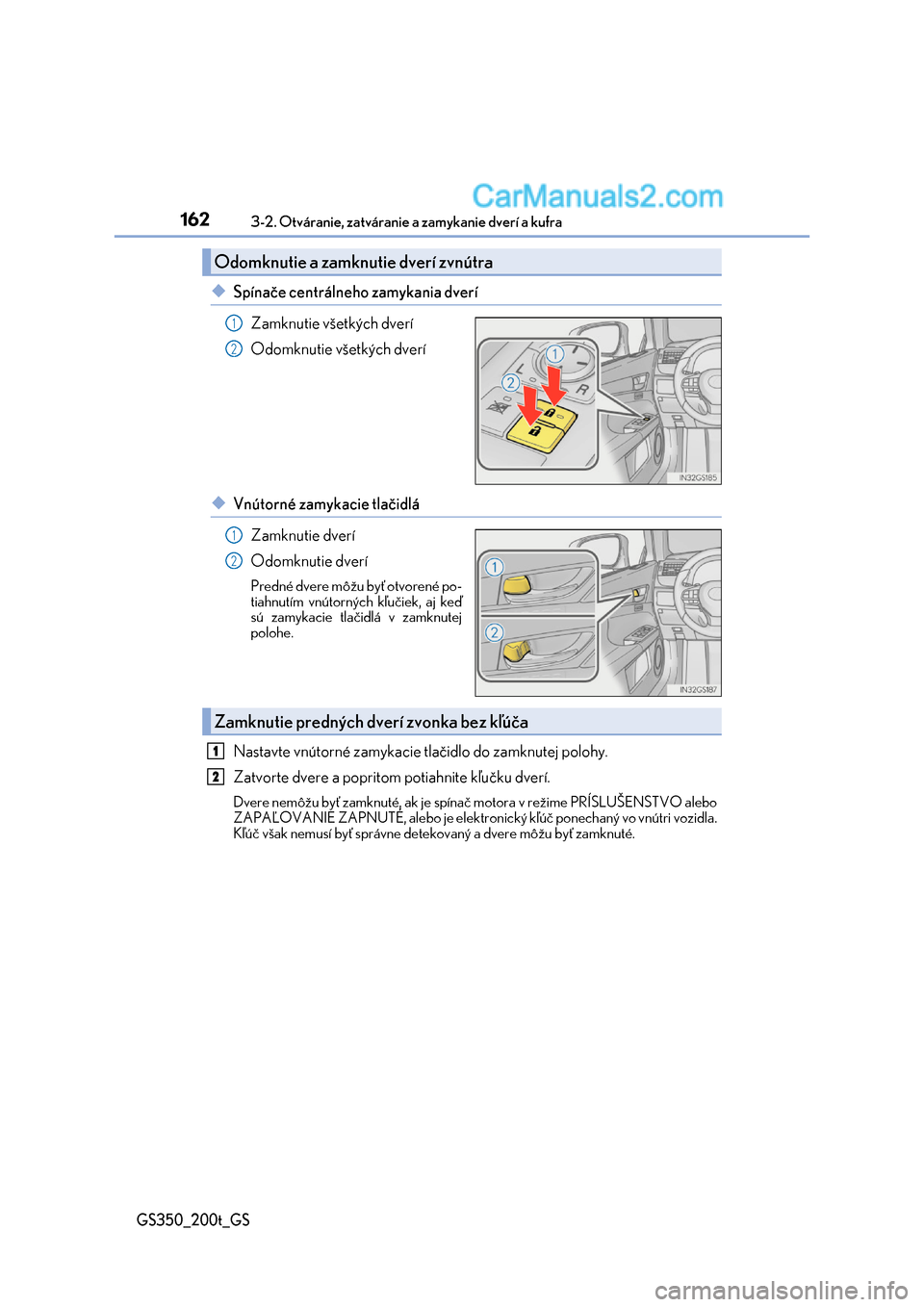 CarManuals2.com

162 3-2. Otváranie, zatváranie a zamykanie dverí a kufra

Odomknutie a zamknutie dverí zvnútra

◆ Spínače centrálneho zamykania dverí

1 Zamknutie všetkých dverí

2 Odomknutie všetkých dverí

1
2
L
R
IN32GS185

◆ Vnútorné zamykacie tlačidlá

1 Zamknutie dverí

2 Odomknutie dverí

Predné dvere môžu byť otvorené potiahnutím vnútorných kľučiek, aj keď sú zamykacie tlačidlá v zamknutej polohe.

1
2
IN32GS187

Zamknutie predných dverí zvonka bez kľúča

1 Nastavte vnútorné zamykacie tlačidlo do zamknutej polohy.

2 Zatvorte dvere a popritom potiahnite kľučku dverí.

Dvere nemôžu byť zamknuté, ak je spínač motora v režime PRÍSLUŠENSTVO alebo ZAPAĽOVANIE ZAPNUTÉ, alebo je elektronický kľúč ponechaný vo vnútri vozidla. Kľúč však nemusí byť správne detekovaný a dvere môžu byť zamknuté.

GS350_200t_GS

carmanualsonline.info